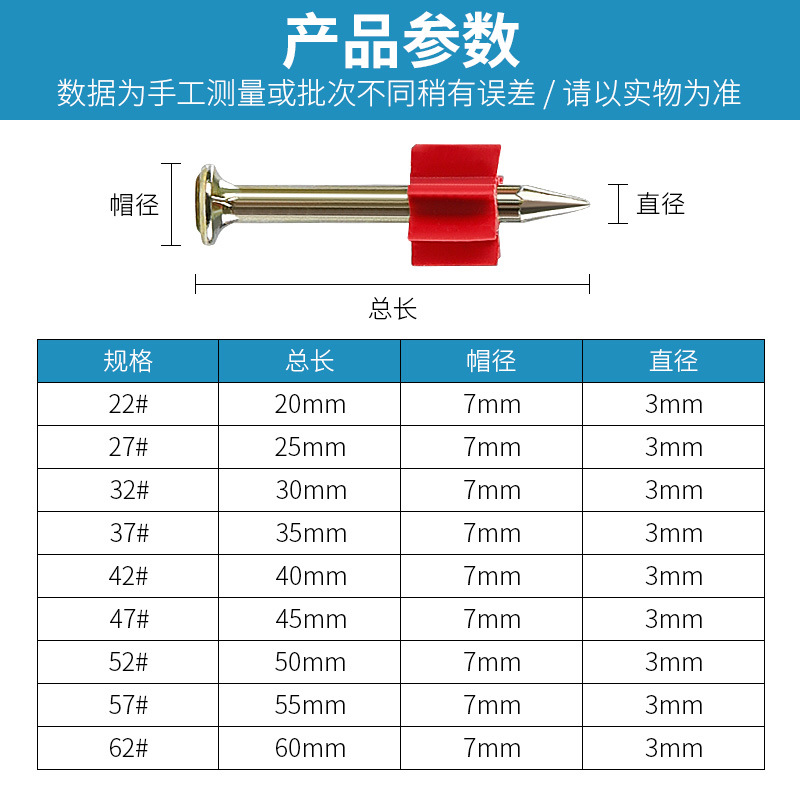 产品参数

数据为手工测量或批次不同稍有误差 / 请以实物为准

帽径

直径

总长

| 规格 | 总长 | 帽径 | 直径 |
|---|---|---|---|
| 22# | 20mm | 7mm | 3mm |
| 27# | 25mm | 7mm | 3mm |
| 32# | 30mm | 7mm | 3mm |
| 37# | 35mm | 7mm | 3mm |
| 42# | 40mm | 7mm | 3mm |
| 47# | 45mm | 7mm | 3mm |
| 52# | 50mm | 7mm | 3mm |
| 57# | 55mm | 7mm | 3mm |
| 62# | 60mm | 7mm | 3mm |